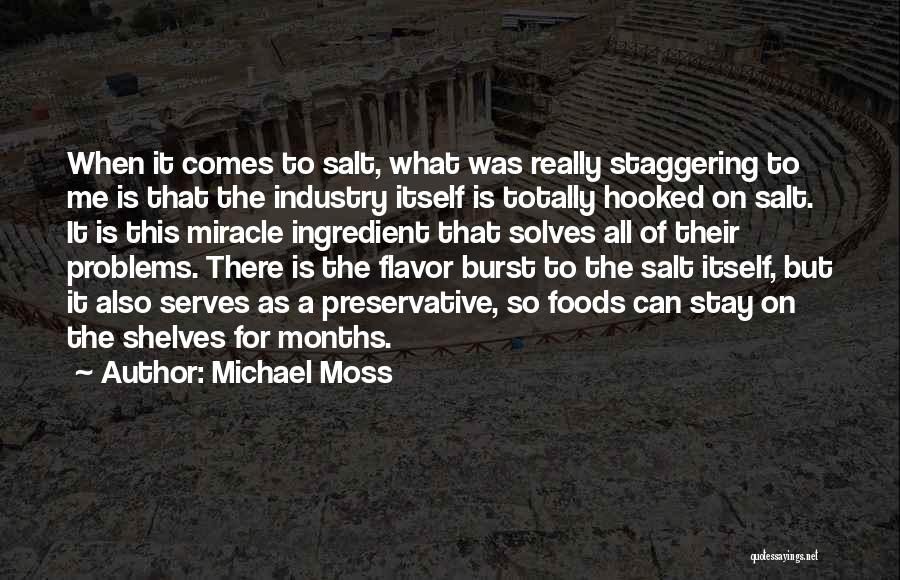 When it comes to salt, what was really staggering to me is that the industry itself is totally hooked on salt. It is this miracle ingredient that solves all of their problems. There is the flavor burst to the salt itself, but it also serves as a preservative, so foods can stay on the shelves for months.

~ Author: Michael Moss

quotessayings.net